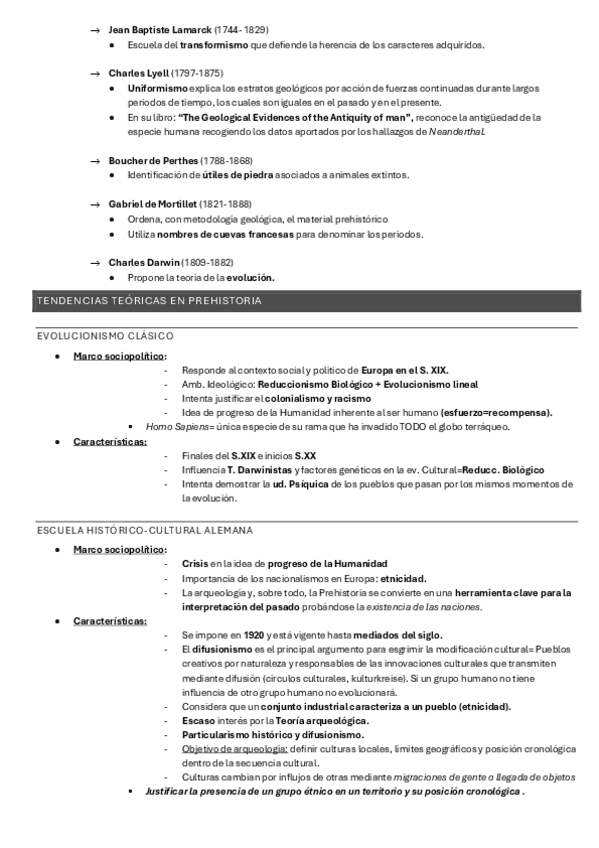 → Jean Baptiste Lamarck (1744- 1829)
• Escuela del transformismo que defiende la herencia de los caracteres adquiridos.

→ Charles Lyell (1797-1875)
• Uniformismo explica los estratos geológicos por acción de fuerzas continuadas durante largos periodos de tiempo, los cuales son iguales en el pasado y en el presente.
• En su libro: "The Geological Evidences of the Antiquity of man", reconoce la antigüedad de la especie humana recogiendo los datos aportados por los hallazgos de Neanderthal.

→ Boucher de Perthes (1788-1868)
• Identificación de útiles de piedra asociados a animales extintos.

→ Gabriel de Mortillet (1821-1888)
• Ordena, con metodología geológica, el material prehistórico
• Utiliza nombres de cuevas francesas para denominar los periodos.

→ Charles Darwin (1809-1882)
• Propone la teoría de la evolución.

TENDENCIAS TEÓRICAS EN PREHISTORIA

EVOLUCIONISMO CLÁSICO

• Marco sociopolítico:
- Responde al contexto social y político de Europa en el S. XIX.
- Amb. Ideológico: Reduccionismo Biológico + Evolucionismo lineal
- Intenta justificar el colonialismo y racismo
- Idea de progreso de la Humanidad inherente al ser humano (esfuerzo=recompensa).
▪ Homo Sapiens= única especie de su rama que ha invadido TODO el globo terráqueo.
• Características:
- Finales del S.XIX e inicios S.XX
- Influencia T. Darwinistas y factores genéticos en la ev. Cultural=Reducc. Biológico
- Intenta demostrar la ud. Psíquica de los pueblos que pasan por los mismos momentos de la evolución.

ESCUELA HISTÓRICO-CULTURAL ALEMANA

• Marco sociopolítico:
- Crisis en la idea de progreso de la Humanidad
- Importancia de los nacionalismos en Europa: etnicidad.
- La arqueología y, sobre todo, la Prehistoria se convierte en una herramienta clave para la interpretación del pasado probándose la existencia de las naciones.
• Características:
- Se impone en 1920 y está vigente hasta mediados del siglo.
- El difusionismo es el principal argumento para esgrimir la modificación cultural= Pueblos creativos por naturaleza y responsables de las innovaciones culturales que transmiten mediante difusión (círculos culturales, kulturkreise). Si un grupo humano no tiene influencia de otro grupo humano no evolucionará.
- Considera que un conjunto industrial caracteriza a un pueblo (etnicidad).
- Escaso interés por la Teoría arqueológica.
- Particularismo histórico y difusionismo.
- Objetivo de arqueología: definir culturas locales, límites geográficos y posición cronológica dentro de la secuencia cultural.
- Culturas cambian por influjos de otras mediante migraciones de gente o llegada de objetos
▪ Justificar la presencia de un grupo étnico en un territorio y su posición cronológica .